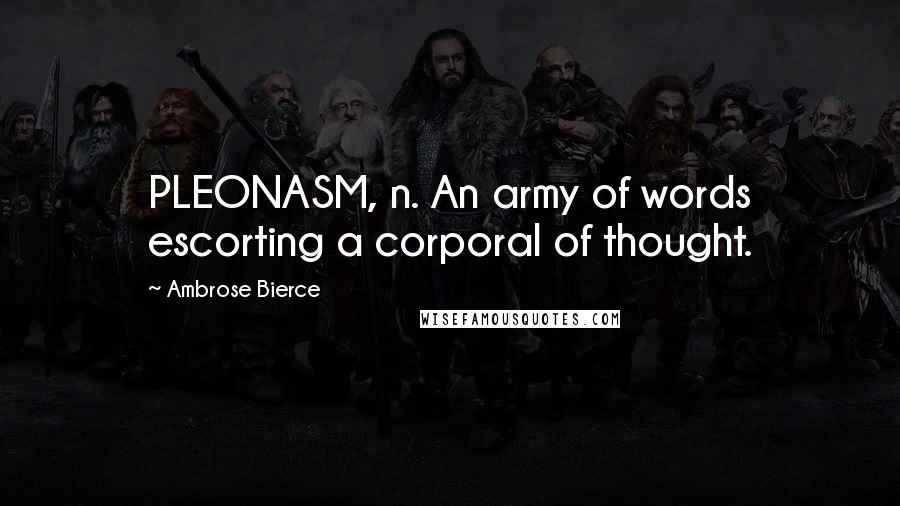 PLEONASM, n. An army of words escorting a corporal of thought.

~ Ambrose Bierce

WISEFAMOUSQUOTES.COM